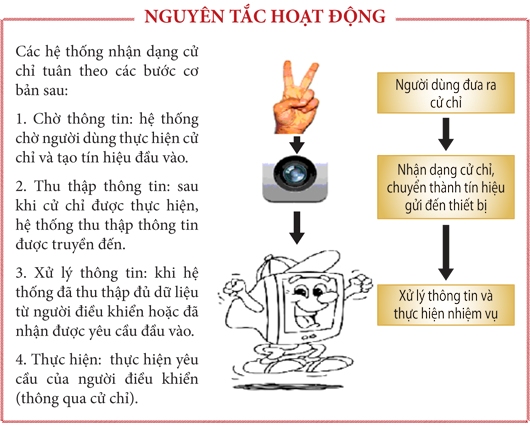 NGUYÊN TẮC HOẠT ĐỘNG

Các hệ thống nhận dạng cử chỉ tuân theo các bước cơ bản sau:

1. Chờ thông tin: hệ thống chờ người dùng thực hiện cử chỉ và tạo tín hiệu đầu vào.

2. Thu thập thông tin: sau khi cử chỉ được thực hiện, hệ thống thu thập thông tin được truyền đến.

3. Xử lý thông tin: khi hệ thống đã thu thập đủ dữ liệu từ người điều khiển hoặc đã nhận được yêu cầu đầu vào.

4. Thực hiện: thực hiện yêu cầu của người điều khiển (thông qua cử chỉ).

Người dùng đưa ra cử chỉ

Nhận dạng cử chỉ, chuyển thành tín hiệu gửi đến thiết bị

Xử lý thông tin và thực hiện nhiệm vụ